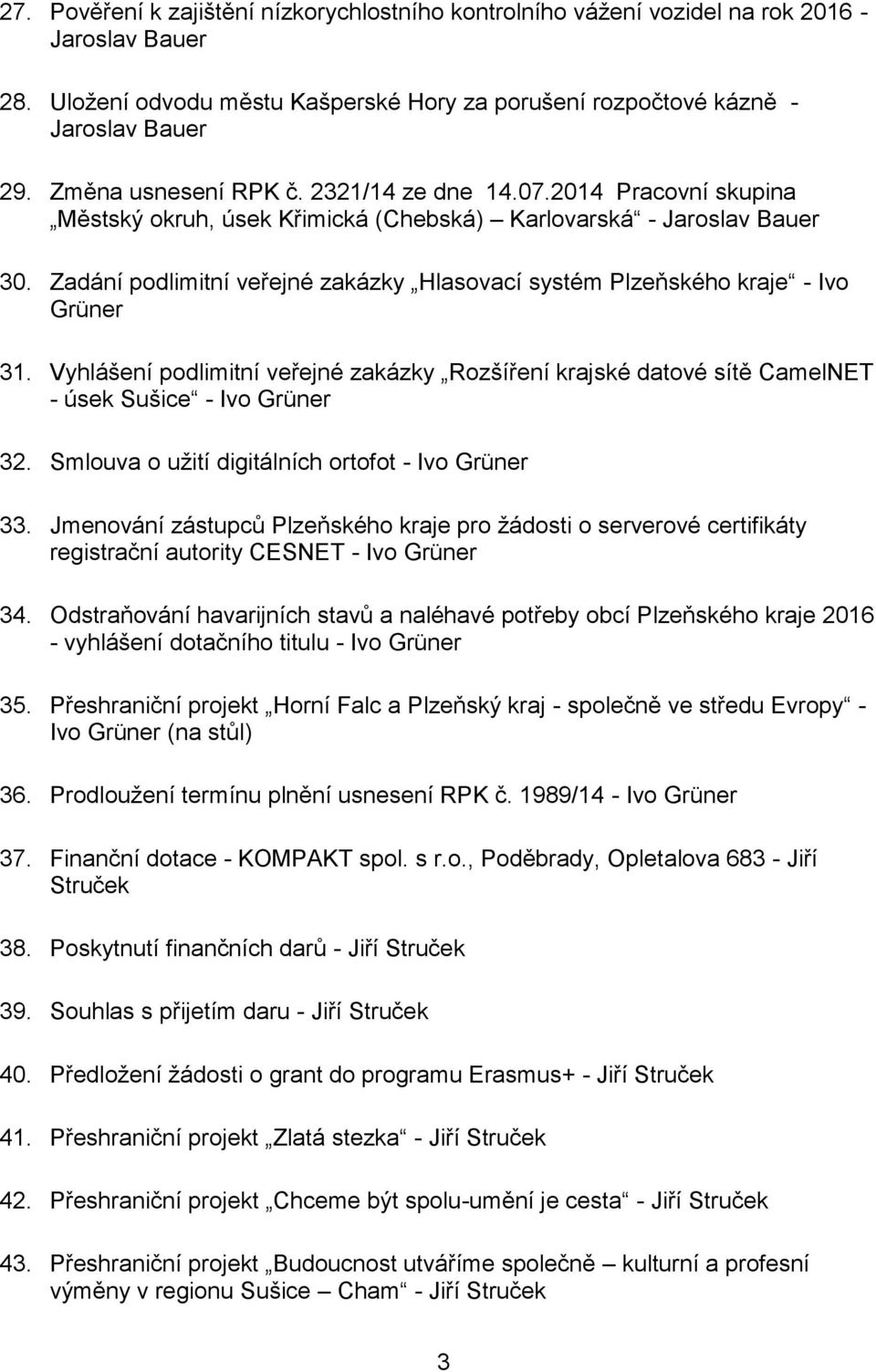 27. Pověření k zajištění nízkorychlostního kontrolního vážení vozidel na rok 2016 - Jaroslav Bauer

28. Uložení odvodu městu Kašperské Hory za porušení rozpočtové kázně - Jaroslav Bauer

29. Změna usnesení RPK č. 2321/14 ze dne 14.07.2014 Pracovní skupina „Městský okruh, úsek Křimická (Chebská) – Karlovarská“ - Jaroslav Bauer

30. Zadání podlimitní veřejné zakázky „Hlasovací systém Plzeňského kraje“ - Ivo Grüner

31. Vyhlášení podlimitní veřejné zakázky „Rozšíření krajské datové sítě CamelNET - úsek Sušice“ - Ivo Grüner

32. Smlouva o užití digitálních ortofot - Ivo Grüner

33. Jmenování zástupců Plzeňského kraje pro žádosti o serverové certifikáty registrační autority CESNET - Ivo Grüner

34. Odstraňování havarijních stavů a naléhavé potřeby obcí Plzeňského kraje 2016 - vyhlášení dotačního titulu - Ivo Grüner

35. Přeshraniční projekt „Horní Falc a Plzeňský kraj - společně ve středu Evropy“ - Ivo Grüner (na stůl)

36. Prodloužení termínu plnění usnesení RPK č. 1989/14 - Ivo Grüner

37. Finanční dotace - KOMPAKT spol. s r.o., Poděbrady, Opletalova 683 - Jiří Struček

38. Poskytnutí finančních darů - Jiří Struček

39. Souhlas s přijetím daru - Jiří Struček

40. Předložení žádosti o grant do programu Erasmus+ - Jiří Struček

41. Přeshraniční projekt „Zlatá stezka“ - Jiří Struček

42. Přeshraniční projekt „Chceme být spolu-umění je cesta“ - Jiří Struček

43. Přeshraniční projekt „Budoucnost utváříme společně – kulturní a profesní výměny v regionu Sušice – Cham“ - Jiří Struček

3